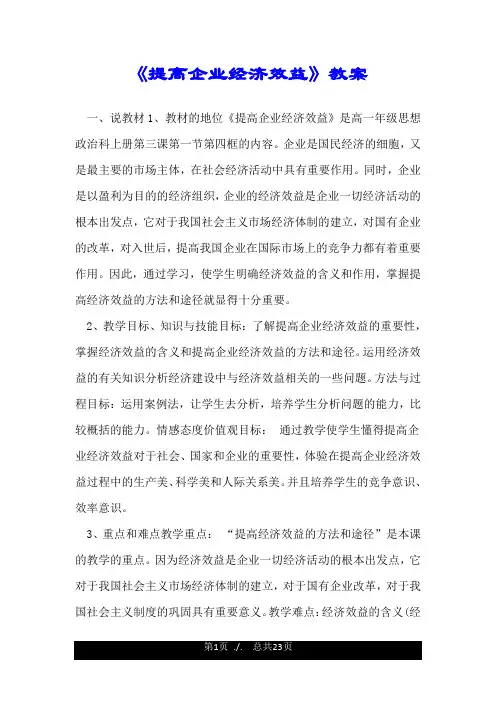 《提高企业经济效益》教案

一、说教材 1、教材的地位《提高企业经济效益》是高一年级思想政治科上册第三课第一节第四框的内容。企业是国民经济的细胞，又是最主要的市场主体，在社会经济活动中具有重要作用。同时，企业是以盈利为目的的经济组织，企业的经济效益是企业一切经济活动的根本出发点，它对于我国社会主义市场经济体制的建立，对国有企业的改革，对入世后，提高我国企业在国际市场上的竞争力都有着重要作用。因此，通过学习，使学生明确经济效益的含义和作用，掌握提高经济效益的方法和途径就显得十分重要。

2、教学目标、知识与技能目标：了解提高企业经济效益的重要性，掌握经济效益的含义和提高企业经济效益的方法和途径。运用经济效益的有关知识分析经济建设中与经济效益相关的一些问题。方法与过程目标：运用案例法，让学生去分析，培养学生分析问题的能力，比较概括的能力。情感态度价值观目标： 通过教学使学生懂得提高企业经济效益对于社会、国家和企业的重要性，体验在提高企业经济效益过程中的生产美、科学美和人际关系美。并且培养学生的竞争意识、效率意识。

3、重点和难点教学重点： “提高经济效益的方法和途径”是本课的教学的重点。因为经济效益是企业一切经济活动的根本出发点，它对于我国社会主义市场经济体制的建立，对于国有企业改革，对于我国社会主义制度的巩固具有重要意义。教学难点：经济效益的含义(经

第1页 ./. 总共23页